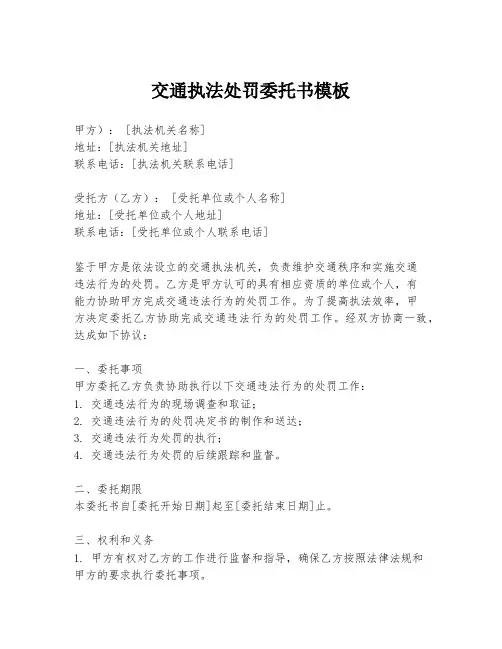 交通执法处罚委托书模板

甲方）：［执法机关名称］
地址：［执法机关地址］
联系电话：［执法机关联系电话］

受托方（乙方）：［受托单位或个人名称］
地址：［受托单位或个人地址］
联系电话：［受托单位或个人联系电话］

鉴于甲方是依法设立的交通执法机关，负责维护交通秩序和实施交通违法行为的处罚。乙方是甲方认可的具有相应资质的单位或个人，有能力协助甲方完成交通违法行为的处罚工作。为了提高执法效率，甲方决定委托乙方协助完成交通违法行为的处罚工作。经双方协商一致，达成如下协议：

一、委托事项
甲方委托乙方负责协助执行以下交通违法行为的处罚工作：
1. 交通违法行为的现场调查和取证；
2. 交通违法行为的处罚决定书的制作和送达；
3. 交通违法行为处罚的执行；
4. 交通违法行为处罚的后续跟踪和监督。

二、委托期限
本委托书自［委托开始日期］起至［委托结束日期］止。

三、权利和义务
1. 甲方有权对乙方的工作进行监督和指导，确保乙方按照法律法规和甲方的要求执行委托事项。